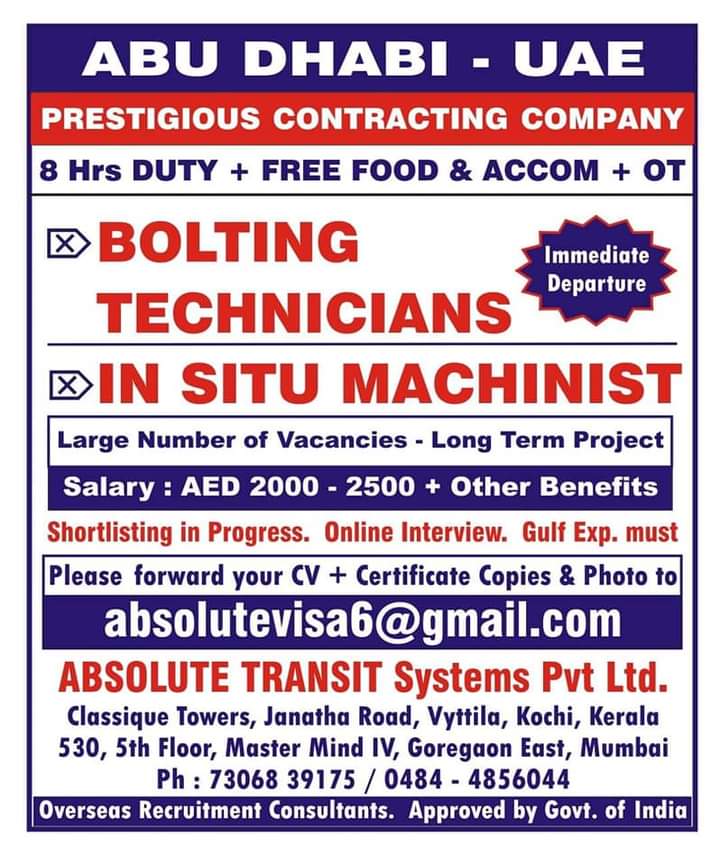 ABU DHABI - UAE

PRESTIGIOUS CONTRACTING COMPANY

8 Hrs DUTY + FREE FOOD & ACCOM + OT

BOLTING TECHNICIANS

Immediate Departure

IN SITU MACHINIST

Large Number of Vacancies - Long Term Project

Salary : AED 2000 - 2500 + Other Benefits

Shortlisting in Progress. Online Interview. Gulf Exp. must

Please forward your CV + Certificate Copies & Photo to

absolutevisa6@gmail.com

ABSOLUTE TRANSIT Systems Pvt Ltd.

Classique Towers, Janatha Road, Vyttila, Kochi, Kerala
530, 5th Floor, Master Mind IV, Goregaon East, Mumbai
Ph : 73068 39175 / 0484 - 4856044

Overseas Recruitment Consultants. Approved by Govt. of India